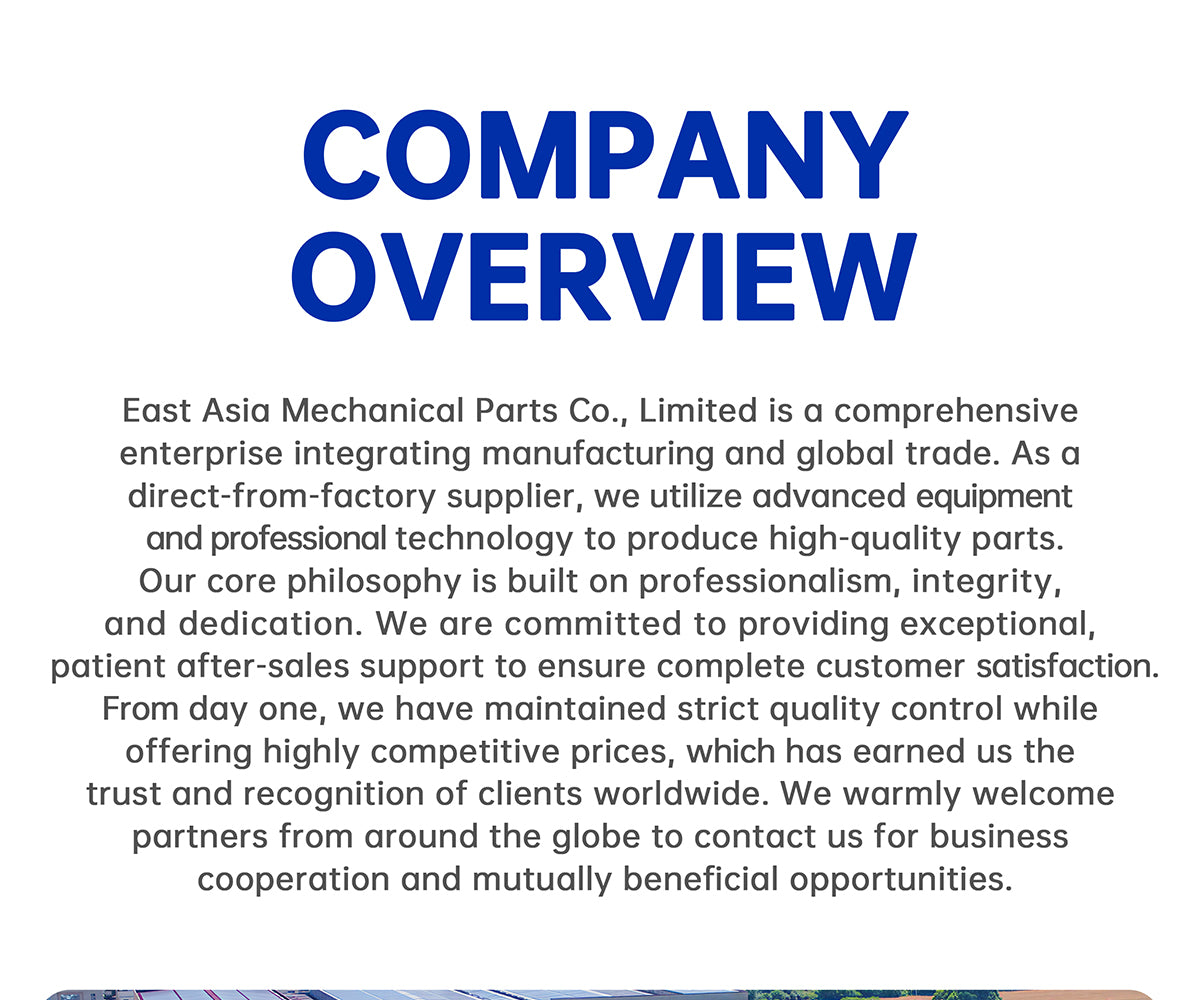 COMPANY
OVERVIEW

East Asia Mechanical Parts Co., Limited is a comprehensive enterprise integrating manufacturing and global trade. As a direct-from-factory supplier, we utilize advanced equipment and professional technology to produce high-quality parts. Our core philosophy is built on professionalism, integrity, and dedication. We are committed to providing exceptional, patient after-sales support to ensure complete customer satisfaction. From day one, we have maintained strict quality control while offering highly competitive prices, which has earned us the trust and recognition of clients worldwide. We warmly welcome partners from around the globe to contact us for business cooperation and mutually beneficial opportunities.